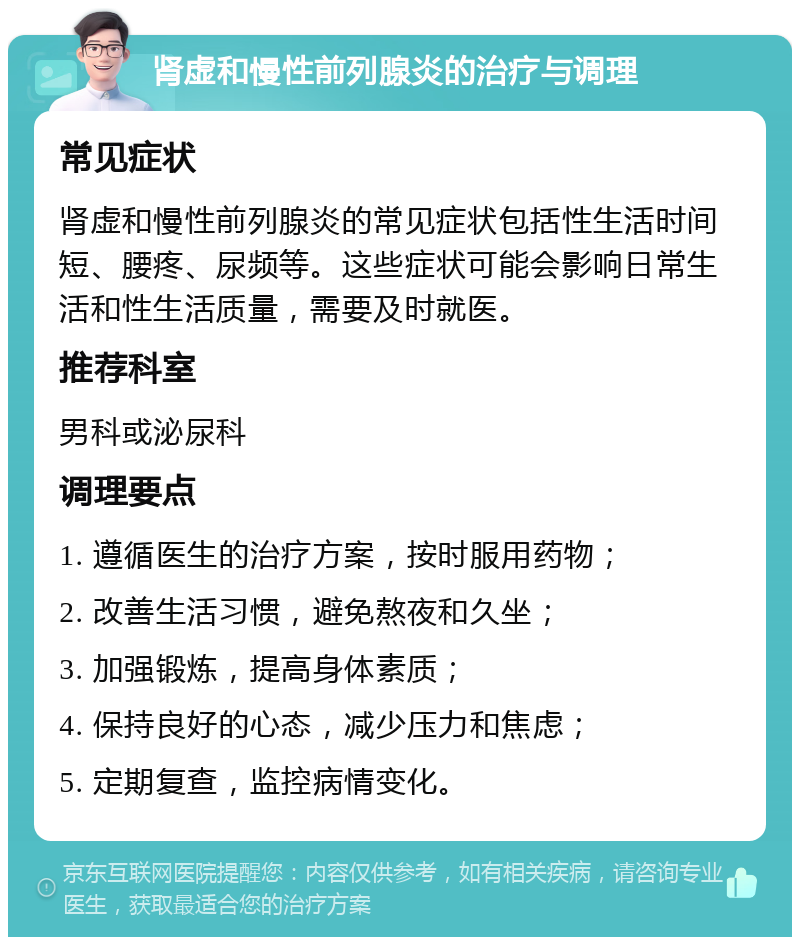 肾虚和慢性前列腺炎的治疗与调理

常见症状

肾虚和慢性前列腺炎的常见症状包括性生活时间短、腰疼、尿频等。这些症状可能会影响日常生活和性生活质量，需要及时就医。

推荐科室

男科或泌尿科

调理要点

1. 遵循医生的治疗方案，按时服用药物；

2. 改善生活习惯，避免熬夜和久坐；

3. 加强锻炼，提高身体素质；

4. 保持良好的心态，减少压力和焦虑；

5. 定期复查，监控病情变化。

京东互联网医院提醒您：内容仅供参考，如有相关疾病，请咨询专业医生，获取最适合您的治疗方案